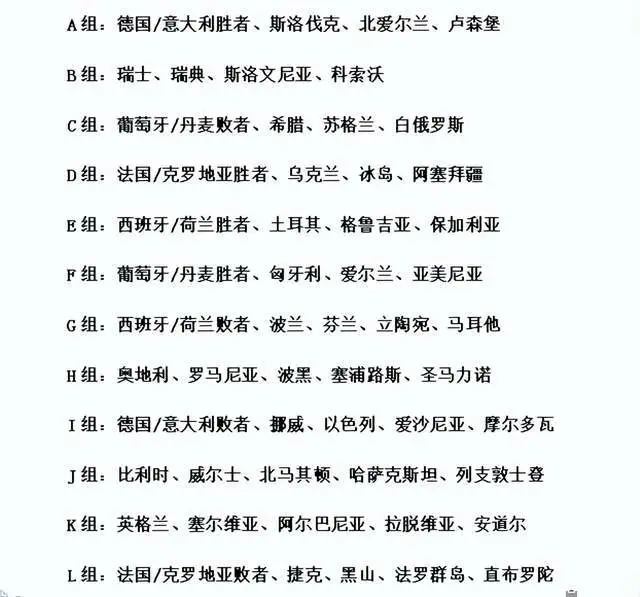 A组：德国/意大利胜者、斯洛伐克、北爱尔兰、卢森堡

B组：瑞士、瑞典、斯洛文尼亚、科索沃

C组：葡萄牙/丹麦败者、希腊、苏格兰、白俄罗斯

D组：法国/克罗地亚胜者、乌克兰、冰岛、阿塞拜疆

E组：西班牙/荷兰胜者、土耳其、格鲁吉亚、保加利亚

F组：葡萄牙/丹麦胜者、匈牙利、爱尔兰、亚美尼亚

G组：西班牙/荷兰败者、波兰、芬兰、立陶宛、马耳他

H组：奥地利、罗马尼亚、波黑、塞浦路斯、圣马力诺

I组：德国/意大利败者、挪威、以色列、爱沙尼亚、摩尔多瓦

J组：比利时、威尔士、北马其顿、哈萨克斯坦、列支敦士登

K组：英格兰、塞尔维亚、阿尔巴尼亚、拉脱维亚、安道尔

L组：法国/克罗地亚败者、捷克、黑山、法罗群岛、直布罗陀